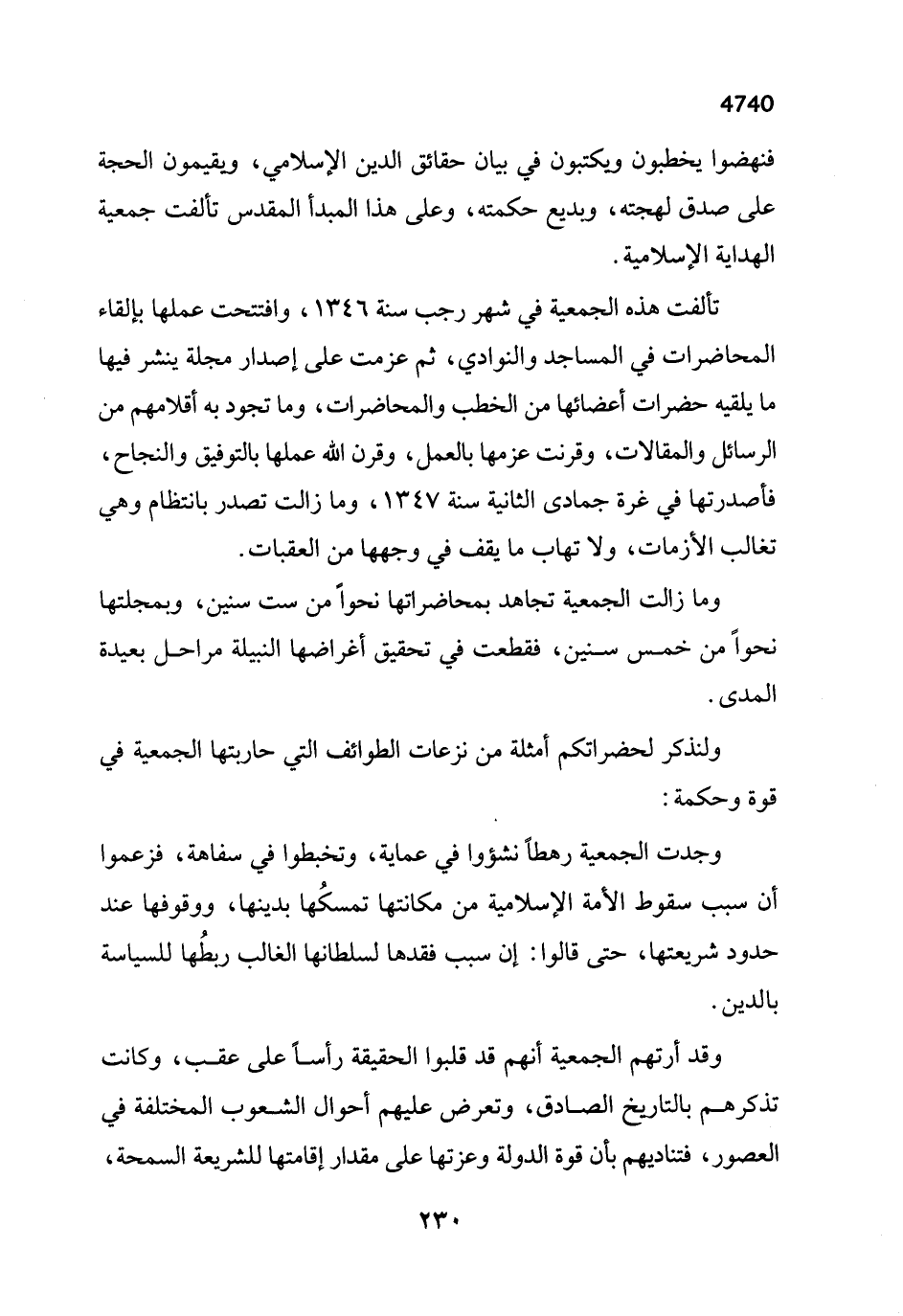 4740

فنهضوا يخطبون ويكتبون في بيان حقائق الدين الإسلامي، ويقيمون الحجة على صدق لهجته، وبديع حكمته، وعلى هذا المبدأ المقدس تألفت جمعية الهداية الإسلامية.

تألفت هذه الجمعية في شهر رجب سنة ١٣٤٦، وافتتحت عملها بإلقاء المحاضرات في المساجد والنوادي، ثم عزمت على إصدار مجلة ينشر فيها ما يلقيه حضرات أعضائها من الخطب والمحاضرات، وما تجود به أقلامهم من الرسائل والمقالات، وقرنت عزمها بالعمل، وقرن الله عملها بالتوفيق والنجاح، فأصدرتها في غرة جمادى الثانية سنة ١٣٤٧، وما زالت تصدر بانتظام وهي تغالب الأزمات، ولا تهاب ما يقف في وجهها من العقبات.

وما زالت الجمعية تجاهد بمحاضراتها نحواً من ست سنين، وبمجلتها نحواً من خمس سنين، فقطعت في تحقيق أغراضها النبيلة مراحل بعيدة المدى.

ولنذكر لحضراتكم أمثلة من نزعات الطوائف التي حاربتها الجمعية في قوة وحكمة:

وجدت الجمعية رهطاً نشؤوا في عماية، وتخبطوا في سفاهة، فزعموا أن سبب سقوط الأمة الإسلامية من مكانتها تمسكُها بدينها، ووقوفها عند حدود شريعتها، حتى قالوا: إن سبب فقدها لسلطانها الغالب ربطُها للسياسة بالدين.

وقد أرتهم الجمعية أنهم قد قلبوا الحقيقة رأساً على عقب، وكانت تذكرهم بالتاريخ الصادق، وتعرض عليهم أحوال الشعوب المختلفة في العصور، فتناديهم بأن قوة الدولة وعزتها على مقدار إقامتها للشريعة السمحة،

٢٣٠